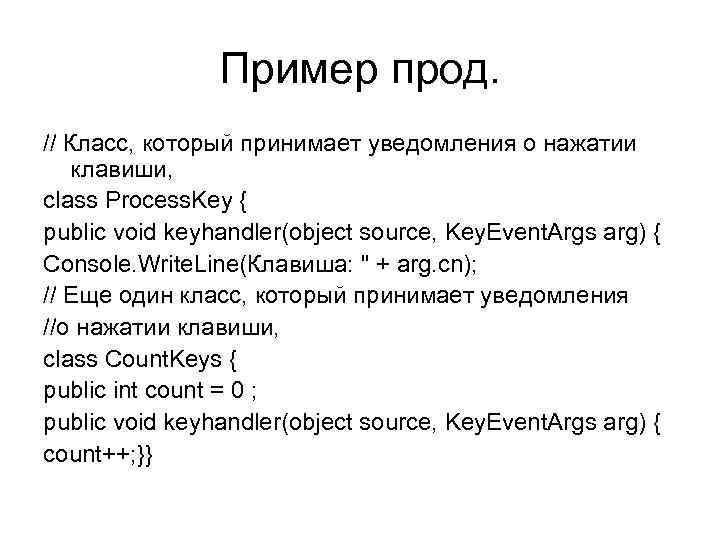 Пример прод.

// Класс, который принимает уведомления о нажатии клавиши,
class ProcessKey {
public void keyhandler(object source, KeyEventArgs arg) {
Console.WriteLine(Клавиша: " + arg.cn);
// Еще один класс, который принимает уведомления
//о нажатии клавиши,
class CountKeys {
public int count = 0 ;
public void keyhandler(object source, KeyEventArgs arg) {
count++;}}